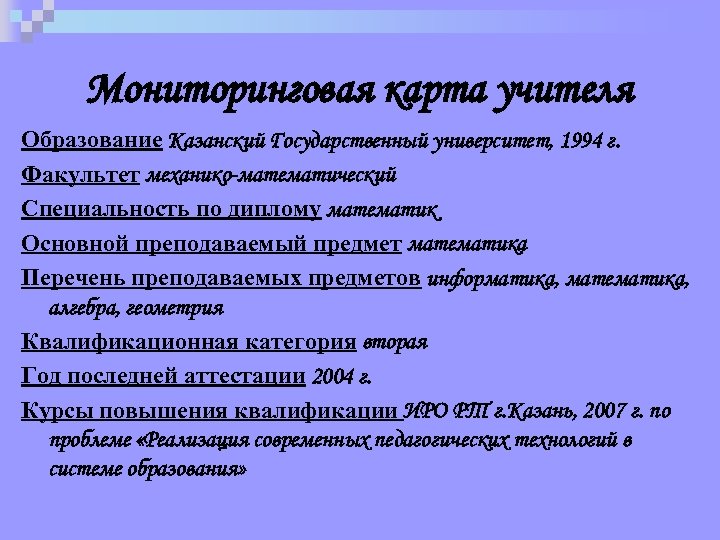 Мониторинговая карта учителя

Образование Казанский Государственный университет, 1994 г.

Факультет механико-математический

Специальность по диплому математик

Основной преподаваемый предмет математика

Перечень преподаваемых предметов информатика, математика, алгебра, геометрия

Квалификационная категория вторая

Год последней аттестации 2004 г.

Курсы повышения квалификации ИРО РТ г.Казань, 2007 г. по проблеме «Реализация современных педагогических технологий в системе образования»